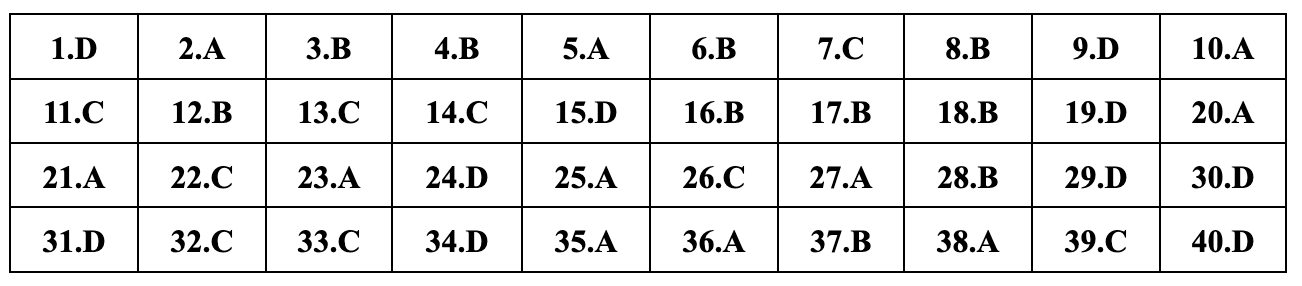 | 1.D | 2.A | 3.B | 4.B | 5.A | 6.B | 7.C | 8.B | 9.D | 10.A |
|---|---|---|---|---|---|---|---|---|---|
| 11.C | 12.B | 13.C | 14.C | 15.D | 16.B | 17.B | 18.B | 19.D | 20.A |
| 21.A | 22.C | 23.A | 24.D | 25.A | 26.C | 27.A | 28.B | 29.D | 30.D |
| 31.D | 32.C | 33.C | 34.D | 35.A | 36.A | 37.B | 38.A | 39.C | 40.D |